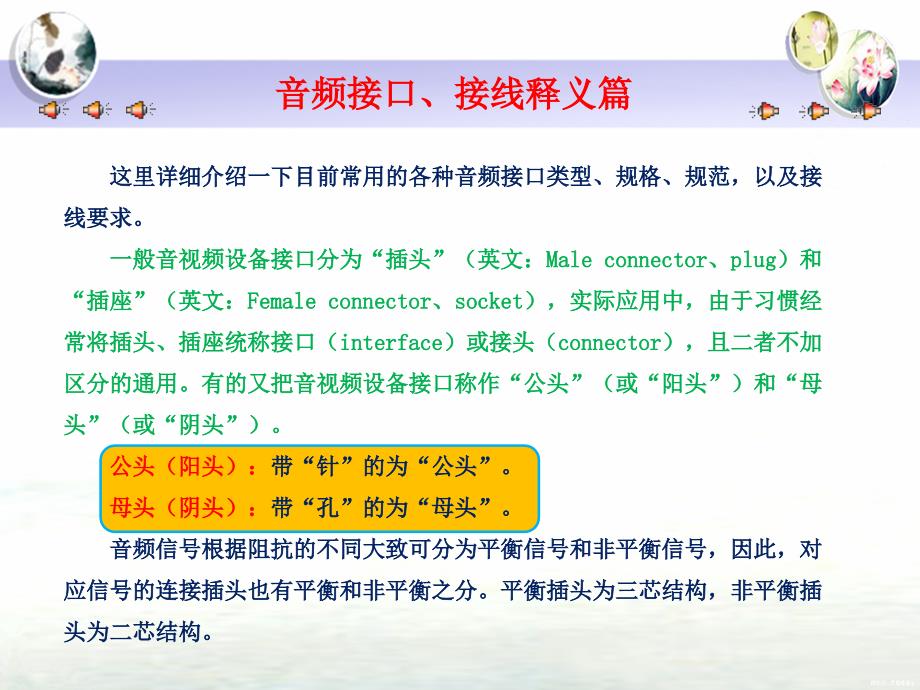 音频接口、接线释义篇

这里详细介绍一下目前常用的各种音频接口类型、规格、规范，以及接线要求。

一般音视频设备接口分为“插头”（英文：Male connector、plug）和“插座”（英文：Female connector、socket），实际应用中，由于习惯经常将插头、插座统称接口（interface）或接头（connector），且二者不加区分的通用。有的又把音视频设备接口称作“公头”（或“阳头”）和“母头”（或“阴头”）。

公头（阳头）：带“针”的为“公头”。
母头（阴头）：带“孔”的为“母头”。

音频信号根据阻抗的不同大致可分为平衡信号和非平衡信号，因此，对应信号的连接插头也有平衡和非平衡之分。平衡插头为三芯结构，非平衡插头为二芯结构。